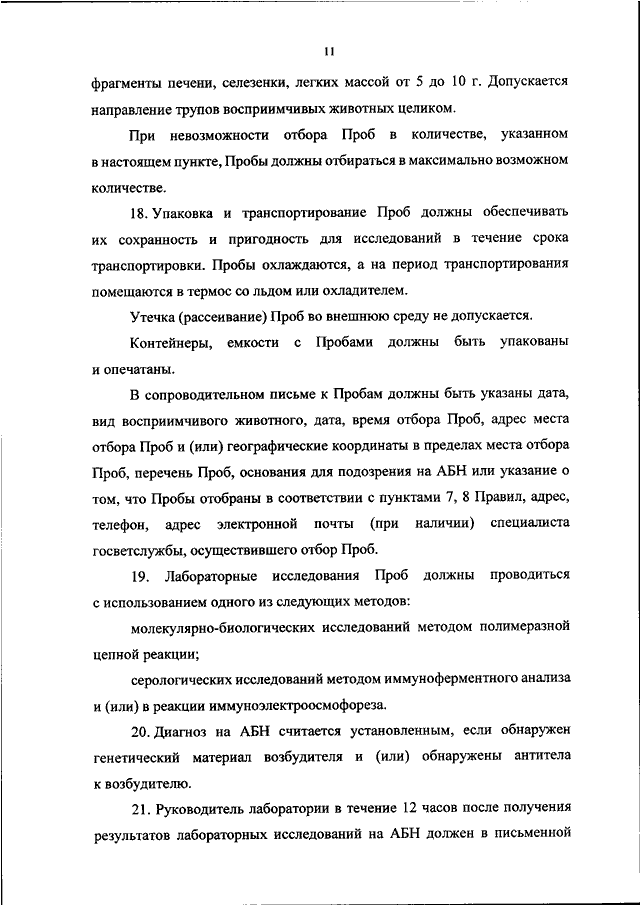 11

фрагменты печени, селезенки, легких массой от 5 до 10 г. Допускается направление трупов восприимчивых животных целиком.

При невозможности отбора Проб в количестве, указанном в настоящем пункте, Пробы должны отбираться в максимально возможном количестве.

18. Упаковка и транспортирование Проб должны обеспечивать их сохранность и пригодность для исследований в течение срока транспортировки. Пробы охлаждаются, а на период транспортирования помещаются в термос со льдом или охладителем.

Утечка (рассеивание) Проб во внешнюю среду не допускается.

Контейнеры, емкости с Пробами должны быть упакованы и опечатаны.

В сопроводительном письме к Пробам должны быть указаны дата, вид восприимчивого животного, дата, время отбора Проб, адрес места отбора Проб и (или) географические координаты в пределах места отбора Проб, перечень Проб, основания для подозрения на АБН или указание о том, что Пробы отобраны в соответствии с пунктами 7, 8 Правил, адрес, телефон, адрес электронной почты (при наличии) специалиста госветслужбы, осуществившего отбор Проб.

19. Лабораторные исследования Проб должны проводиться с использованием одного из следующих методов:

молекулярно-биологических исследований методом полимеразной цепной реакции;

серологических исследований методом иммуноферментного анализа и (или) в реакции иммуноэлектроосмофореза.

20. Диагноз на АБН считается установленным, если обнаружен генетический материал возбудителя и (или) обнаружены антитела к возбудителю.

21. Руководитель лаборатории в течение 12 часов после получения результатов лабораторных исследований на АБН должен в письменной